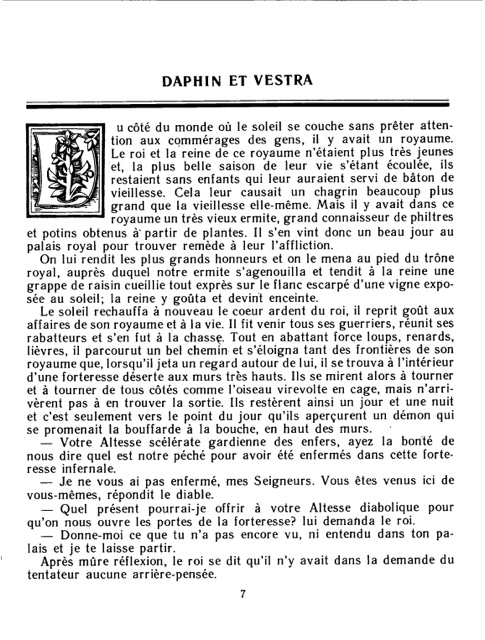 DAPHIN ET VESTRA

Du côté du monde où le soleil se couche sans prêter attention aux commérages des gens, il y avait un royaume. Le roi et la reine de ce royaume n'étaient plus très jeunes et, la plus belle saison de leur vie s'étant écoulée, ils restaient sans enfants qui leur auraient servi de bâton de vieillesse. Cela leur causait un chagrin beaucoup plus grand que la vieillesse elle-même. Mais il y avait dans ce royaume un très vieux ermite, grand connaisseur de philtres et potins obtenus à partir de plantes. Il s'en vint donc un beau jour au palais royal pour trouver remède à leur l'affliction.

On lui rendit les plus grands honneurs et on le mena au pied du trône royal, auprès duquel notre ermite s'agenouilla et tendit à la reine une grappe de raisin cueillie tout exprès sur le flanc escarpé d'une vigne exposée au soleil; la reine y goûta et devint enceinte.

Le soleil rechauffa à nouveau le coeur ardent du roi, il reprit goût aux affaires de son royaume et à la vie. Il fit venir tous ses guerriers, réunit ses rabatteurs et s'en fut à la chasse. Tout en abattant force loups, renards, lièvres, il parcourut un bel chemin et s'éloigna tant des frontières de son royaume que, lorsqu'il jeta un regard autour de lui, il se trouva à l'intérieur d'une forteresse déserte aux murs très hauts. Ils se mirent alors à tourner et à tourner de tous côtés comme l'oiseau virevolte en cage, mais n'arrivèrent pas à en trouver la sortie. Ils restèrent ainsi un jour et une nuit et c'est seulement vers le point du jour qu'ils aperçurent un démon qui se promenait la bouffarde à la bouche, en haut des murs.

— Votre Altesse scélérate gardienne des enfers, ayez la bonté de nous dire quel est notre péché pour avoir été enfermés dans cette forteresse infernale.

— Je ne vous ai pas enfermé, mes Seigneurs. Vous êtes venus ici de vous-mêmes, répondit le diable.

— Quel présent pourrai-je offrir à votre Altesse diabolique pour qu'on nous ouvre les portes de la forteresse? lui demanda le roi.

— Donne-moi ce que tu n'a pas encore vu, ni entendu dans ton palais et je te laisse partir.

Après mûre réflexion, le roi se dit qu'il n'y avait dans la demande du tentateur aucune arrière-pensée.

7